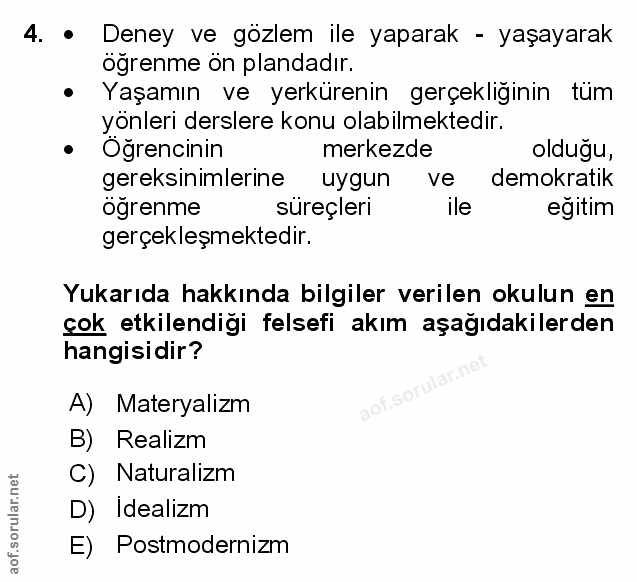 4. • Deney ve gözlem ile yaparak - yaşayarak öğrenme ön plandadır.
• Yaşamın ve yerkürenin gerçekliğinin tüm yönleri derslere konu olabilmektedir.
• Öğrencinin merkezde olduğu, gereksinimlerine uygun ve demokratik öğrenme süreçleri ile eğitim gerçekleşmektedir.

Yukarıda hakkında bilgiler verilen okulun en çok etkilendiği felsefi akım aşağıdakilerden hangisidir?

aof.sorular.net

A) Materyalizm
B) Realizm
C) Naturalizm
D) İdealizm
E) Postmodernizm

aof.sorular.net